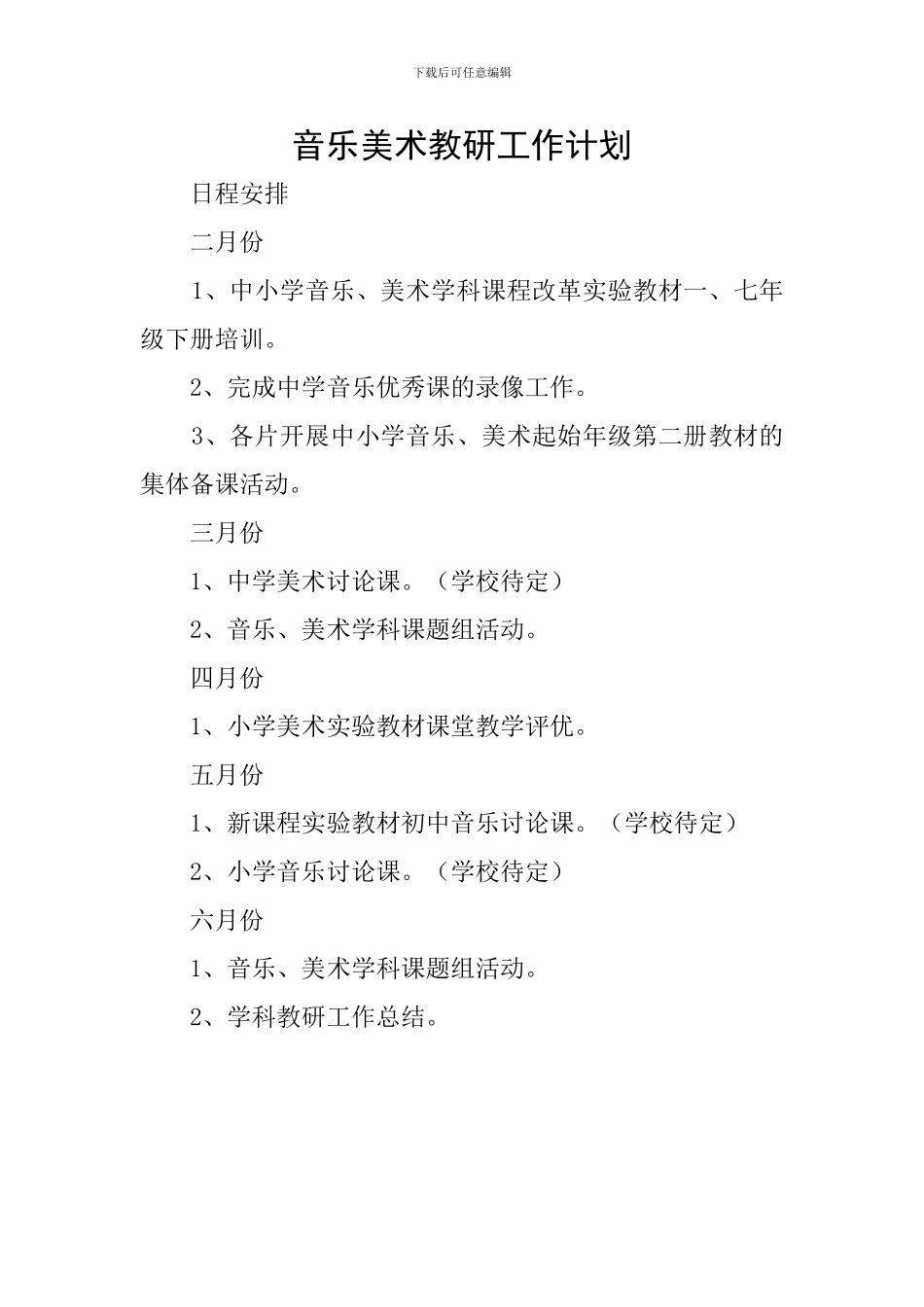 下载后可任意编辑

音乐美术教研工作计划

日程安排

二月份

1、中小学音乐、美术学科课程改革实验教材一、七年级下册培训。

2、完成中学音乐优秀课的录像工作。

3、各片开展中小学音乐、美术起始年级第二册教材的集体备课活动。

三月份

1、中学美术讨论课。（学校待定）

2、音乐、美术学科课题组活动。

四月份

1、小学美术实验教材课堂教学评优。

五月份

1、新课程实验教材初中音乐讨论课。（学校待定）

2、小学音乐讨论课。（学校待定）

六月份

1、音乐、美术学科课题组活动。

2、学科教研工作总结。